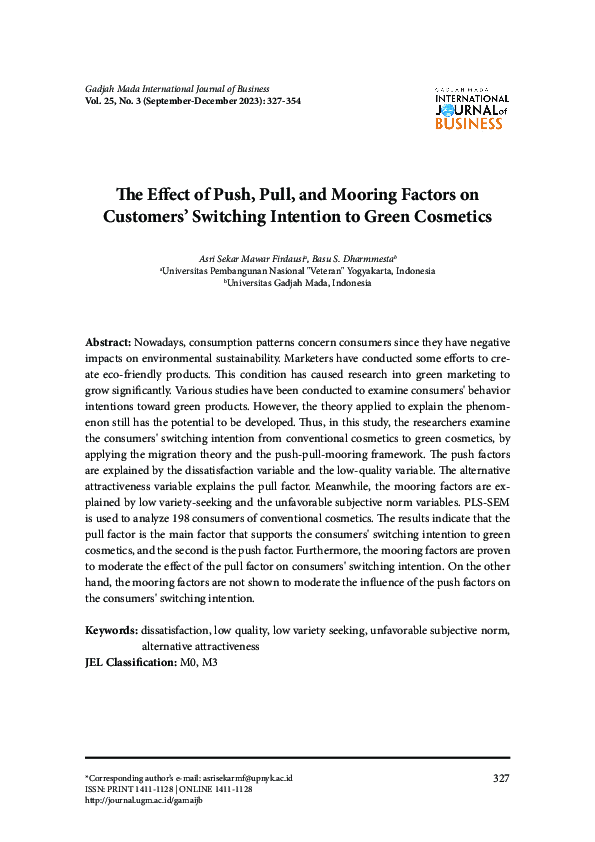 Gadjah Mada International Journal of Business
Vol. 25, No. 3 (September-December 2023): 327-354

GADJAH MADA
INTERNATIONAL
JOURNAL of
BUSINESS

The Effect of Push, Pull, and Mooring Factors on Customers' Switching Intention to Green Cosmetics

Asri Sekar Mawar Firdausi$^a$, Basu S. Dharmmesta$^b$
$^a$Universitas Pembangunan Nasional "Veteran" Yogyakarta, Indonesia
$^b$Universitas Gadjah Mada, Indonesia

Abstract: Nowadays, consumption patterns concern consumers since they have negative impacts on environmental sustainability. Marketers have conducted some efforts to create eco-friendly products. This condition has caused research into green marketing to grow significantly. Various studies have been conducted to examine consumers' behavior intentions toward green products. However, the theory applied to explain the phenomenon still has the potential to be developed. Thus, in this study, the researchers examine the consumers' switching intention from conventional cosmetics to green cosmetics, by applying the migration theory and the push-pull-mooring framework. The push factors are explained by the dissatisfaction variable and the low-quality variable. The alternative attractiveness variable explains the pull factor. Meanwhile, the mooring factors are explained by low variety-seeking and the unfavorable subjective norm variables. PLS-SEM is used to analyze 198 consumers of conventional cosmetics. The results indicate that the pull factor is the main factor that supports the consumers' switching intention to green cosmetics, and the second is the push factor. Furthermore, the mooring factors are proven to moderate the effect of the pull factor on consumers' switching intention. On the other hand, the mooring factors are not shown to moderate the influence of the push factors on the consumers' switching intention.

Keywords: dissatisfaction, low quality, low variety seeking, unfavorable subjective norm, alternative attractiveness
JEL Classification: M0, M3

*Corresponding author's e-mail: asrisekarmf@upnyk.ac.id
ISSN: PRINT 1411-1128 | ONLINE 1411-1128
http://journal.ugm.ac.id/gamaijb

327